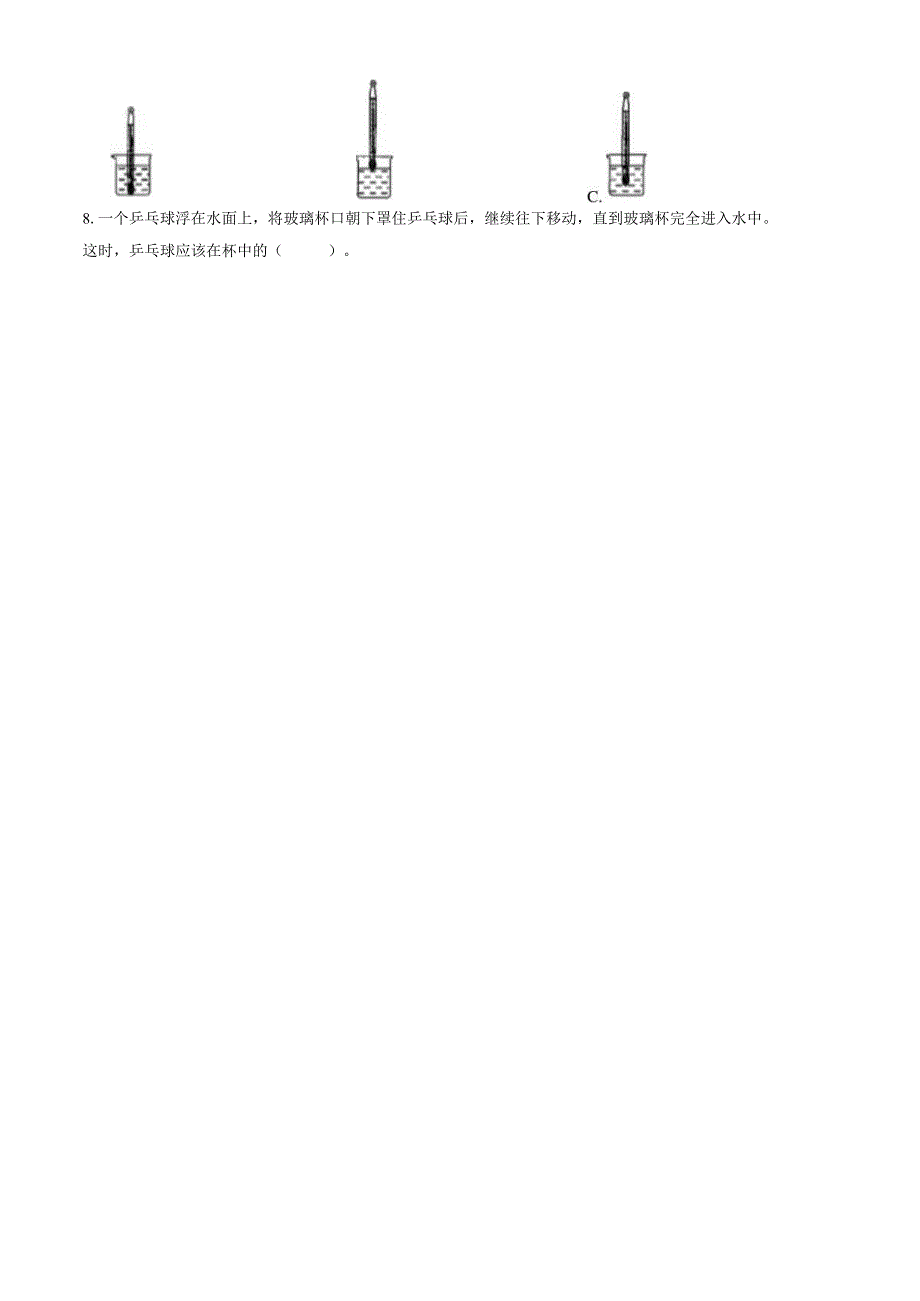 C.

8. 一个乒乓球浮在水面上，将玻璃杯口朝下罩住乒乓球后，继续往下移动，直到玻璃杯完全进入水中。这时，乒乓球应该在杯中的（　　）。